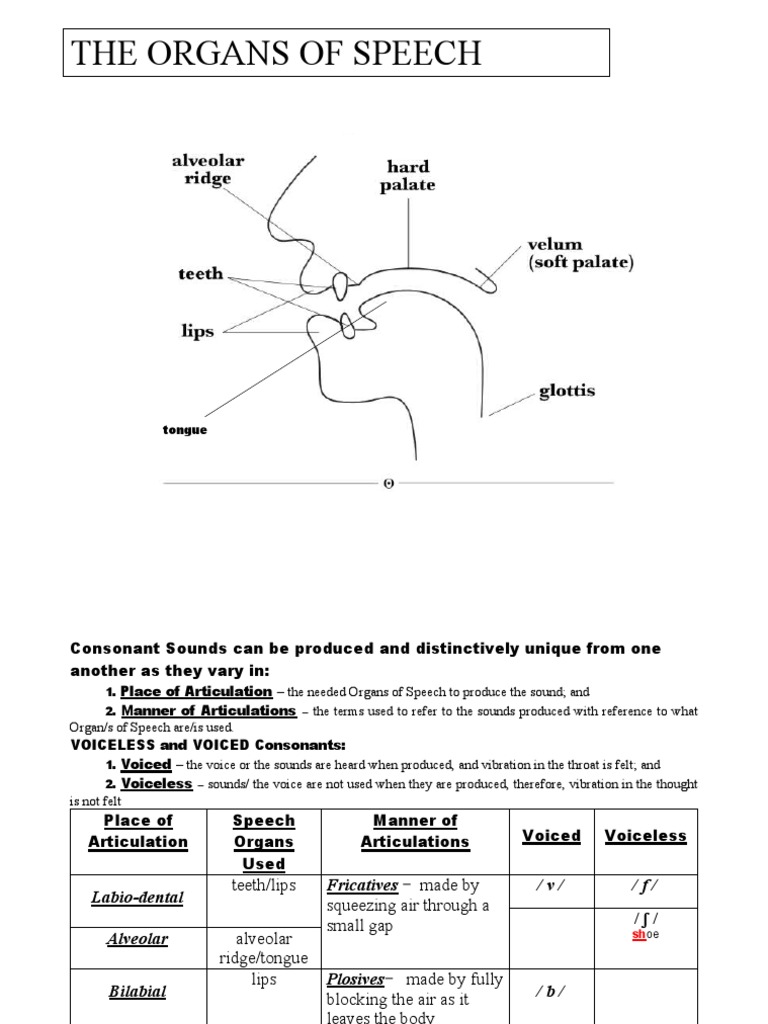 THE ORGANS OF SPEECH

alveolar ridge

hard palate

velum (soft palate)

teeth

lips

glottis

tongue

Θ

Consonant Sounds can be produced and distinctively unique from one another as they vary in:

1. Place of Articulation – the needed Organs of Speech to produce the sound; and

2. Manner of Articulations – the terms used to refer to the sounds produced with reference to what Organ/s of Speech are/is used

VOICELESS and VOICED Consonants:

1. Voiced – the voice or the sounds are heard when produced, and vibration in the throat is felt; and

2. Voiceless – sounds/ the voice are not used when they are produced, therefore, vibration in the thought is not felt

| Place of Articulation | Speech Organs Used | Manner of Articulations | Voiced | Voiceless |
|---|---|---|---|---|
| Labio-dental | teeth/lips | Fricatives – made by squeezing air through a small gap | / v / | / f / |
| Alveolar | alveolar ridge/tongue | | | / ʃ / shoe |
| Bilabial | lips | Plosives– made by fully blocking the air as it leaves the body | / b / | |